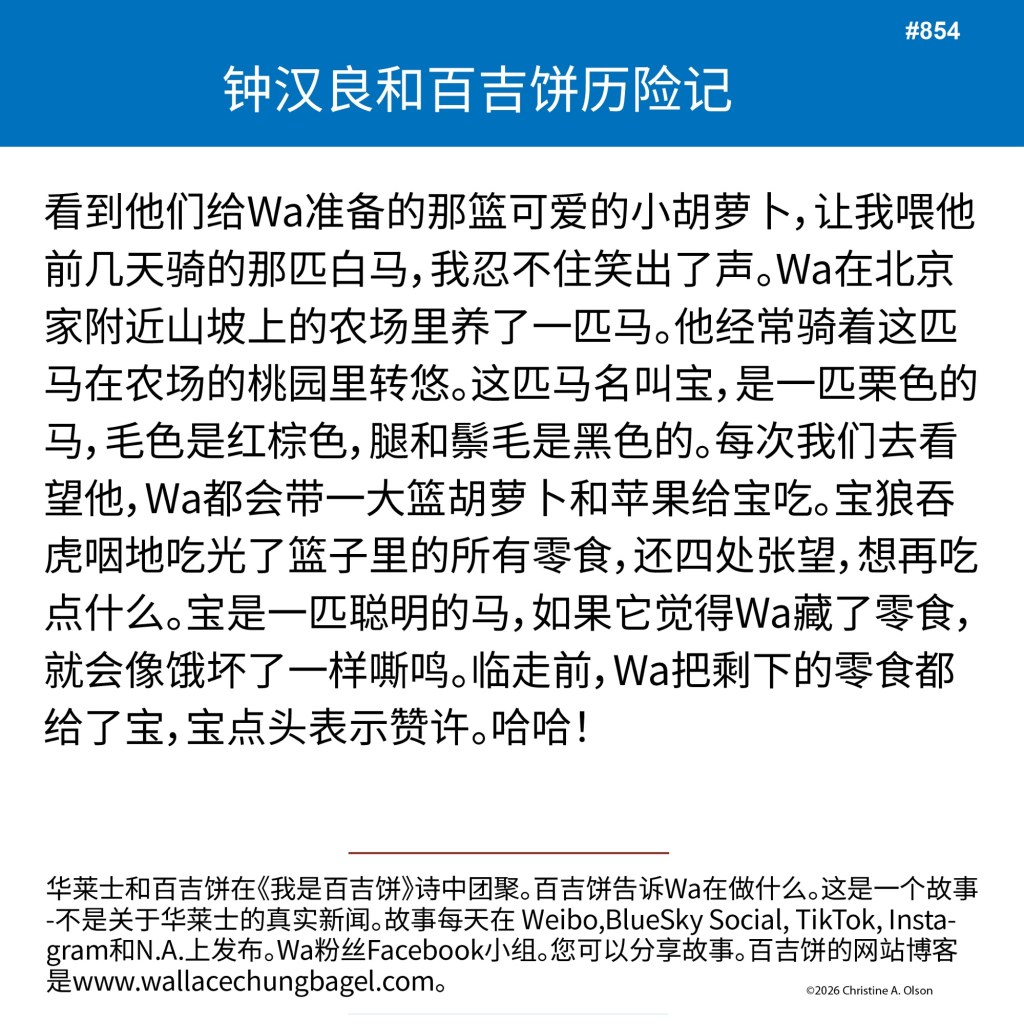 #854

钟汉良和百吉饼历险记

看到他们给Wa准备的那篮可爱的小胡萝卜，让我喂他前几天骑的那匹白马，我忍不住笑出了声。Wa在北京家附近山坡上的农场里养了一匹马。他经常骑着这匹马在农场的桃园里转悠。这匹马名叫宝，是一匹栗色的马，毛色是红棕色，腿和鬃毛是黑色的。每次我们去看望他，Wa都会带一大篮胡萝卜和苹果给宝吃。宝狼吞虎咽地吃光了篮子里的所有零食，还四处张望，想再吃点什么。宝是一匹聪明的马，如果它觉得Wa藏了零食，就会像饿坏了一样嘶鸣。临走前，Wa把剩下的零食都给了宝，宝点头表示赞许。哈哈！

华莱士和百吉饼在《我是百吉饼》诗中团聚。百吉饼告诉Wa在做什么。这是一个故事-不是关于华莱士的真实新闻。故事每天在 Weibo,BlueSky Social, TikTok, Instagram和N.A.上发布。Wa粉丝Facebook小组。您可以分享故事。百吉饼的网站博客是www.wallacechungbagel.com。

©2026 Christine A. Olson